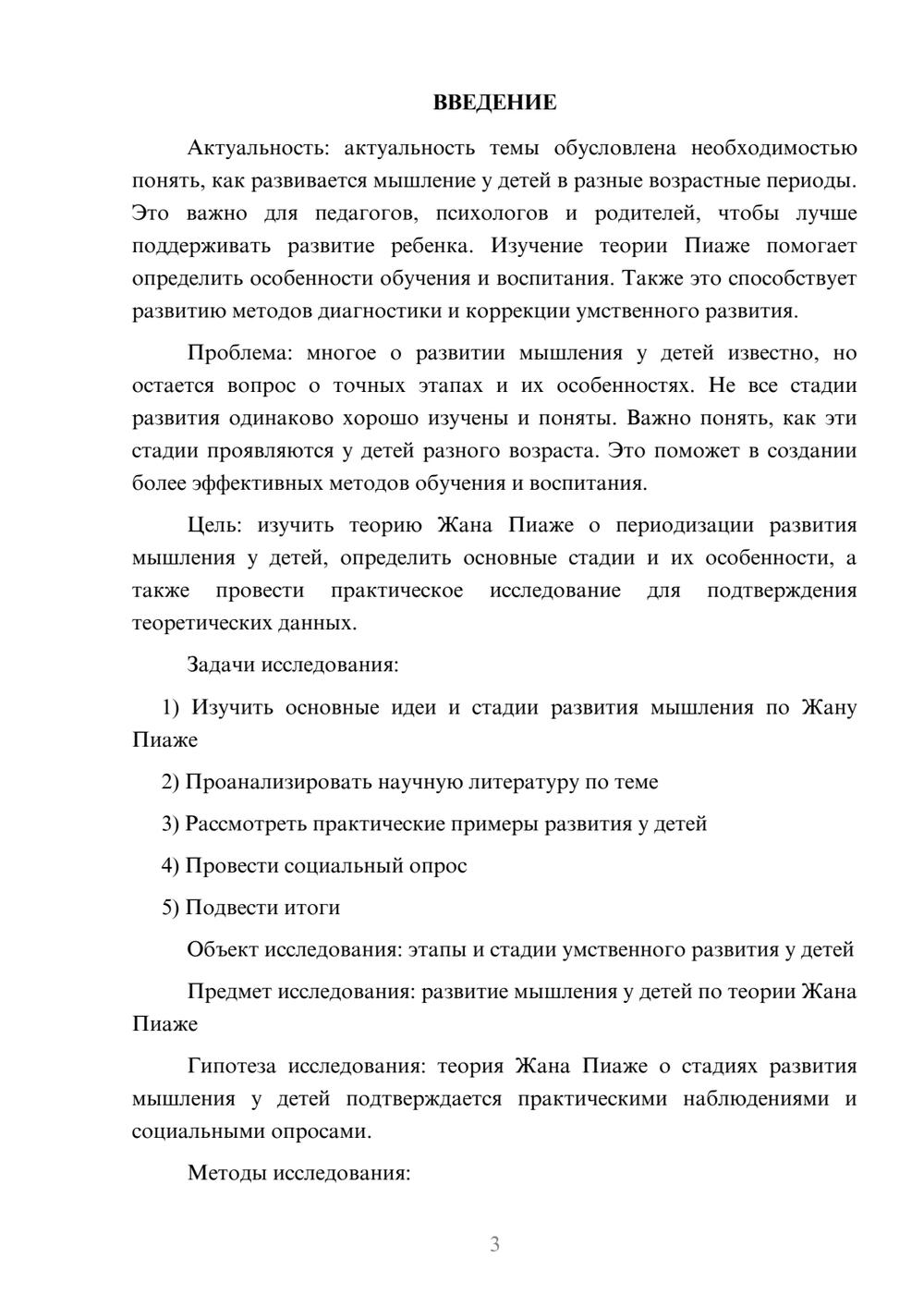 ВВЕДЕНИЕ

Актуальность: актуальность темы обусловлена необходимостью понять, как развивается мышление у детей в разные возрастные периоды. Это важно для педагогов, психологов и родителей, чтобы лучше поддерживать развитие ребенка. Изучение теории Пиаже помогает определить особенности обучения и воспитания. Также это способствует развитию методов диагностики и коррекции умственного развития.

Проблема: многое о развитии мышления у детей известно, но остается вопрос о точных этапах и их особенностях. Не все стадии развития одинаково хорошо изучены и поняты. Важно понять, как эти стадии проявляются у детей разного возраста. Это поможет в создании более эффективных методов обучения и воспитания.

Цель: изучить теорию Жана Пиаже о периодизации развития мышления у детей, определить основные стадии и их особенности, а также провести практическое исследование для подтверждения теоретических данных.

Задачи исследования:

1) Изучить основные идеи и стадии развития мышления по Жану Пиаже

2) Проанализировать научную литературу по теме

3) Рассмотреть практические примеры развития у детей

4) Провести социальный опрос

5) Подвести итоги

Объект исследования: этапы и стадии умственного развития у детей

Предмет исследования: развитие мышления у детей по теории Жана Пиаже

Гипотеза исследования: теория Жана Пиаже о стадиях развития мышления у детей подтверждается практическими наблюдениями и социальными опросами.

Методы исследования:

3